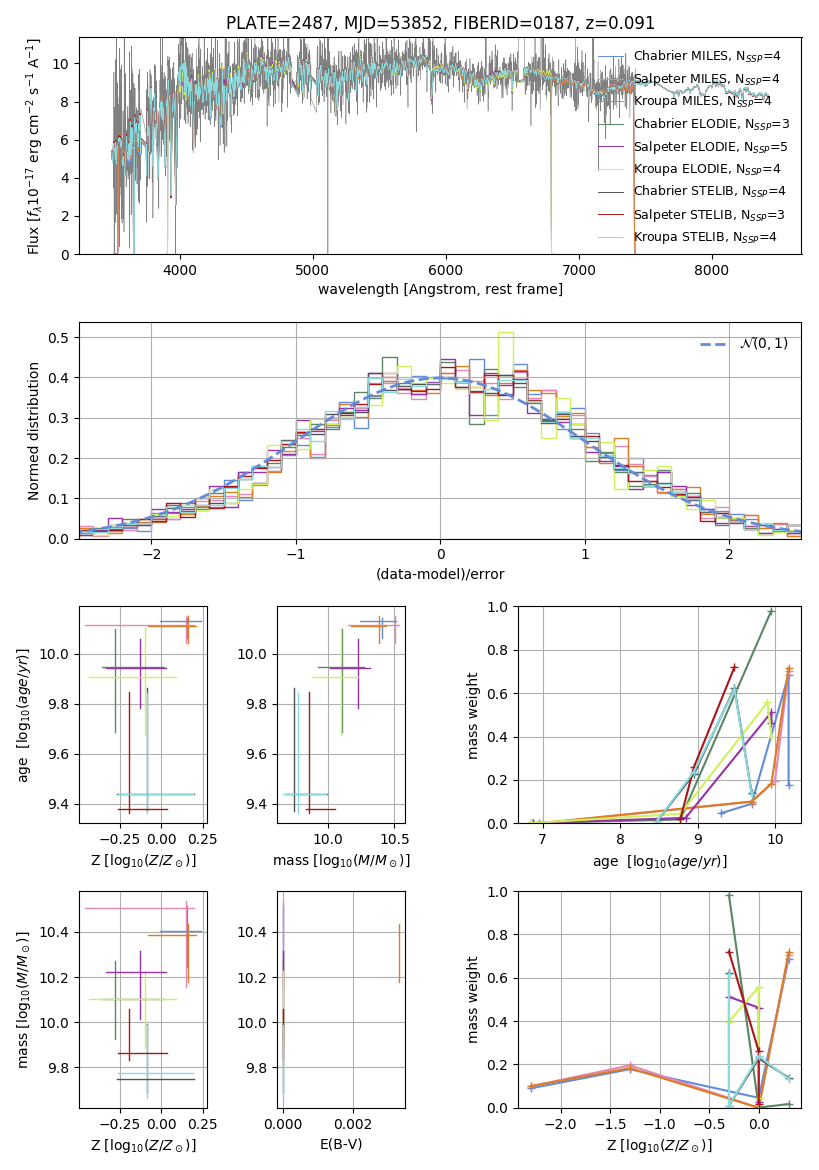 PLATE=2487, MJD=53852, FIBERID=0187, z=0.091

Flux [$f_\lambda 10^{-17}$ erg cm$^{-2}$ s$^{-1}$ A$^{-1}$]

10
8
6
4
2
0

4000 5000 6000 7000 8000

wavelength [Angstrom, rest frame]

Chabrier MILES, $N_{SSP}$=4
Salpeter MILES, $N_{SSP}$=4
Kroupa MILES, $N_{SSP}$=4
Chabrier ELODIE, $N_{SSP}$=3
Salpeter ELODIE, $N_{SSP}$=5
Kroupa ELODIE, $N_{SSP}$=4
Chabrier STELIB, $N_{SSP}$=4
Salpeter STELIB, $N_{SSP}$=3
Kroupa STELIB, $N_{SSP}$=4

Normed distribution

0.5
0.4
0.3
0.2
0.1
0.0

−2 −1 0 1 2

(data-model)/error

$\mathcal{N}(0,1)$

age [$\log_{10}(age/yr)$]

10.0
9.8
9.6
9.4

−0.25 0.00 0.25

Z [$\log_{10}(Z/Z_\odot)$]

10.0
9.8
9.6
9.4

10.0 10.5

mass [$\log_{10}(M/M_\odot)$]

mass weight

1.0
0.8
0.6
0.4
0.2
0.0

7 8 9 10

age [$\log_{10}(age/yr)$]

mass [$\log_{10}(M/M_\odot)$]

10.4
10.2
10.0
9.8

−0.25 0.00 0.25

Z [$\log_{10}(Z/Z_\odot)$]

10.4
10.2
10.0
9.8

0.000 0.002

E(B-V)

mass weight

1.0
0.8
0.6
0.4
0.2
0.0

−2.0 −1.5 −1.0 −0.5 0.0

Z [$\log_{10}(Z/Z_\odot)$]